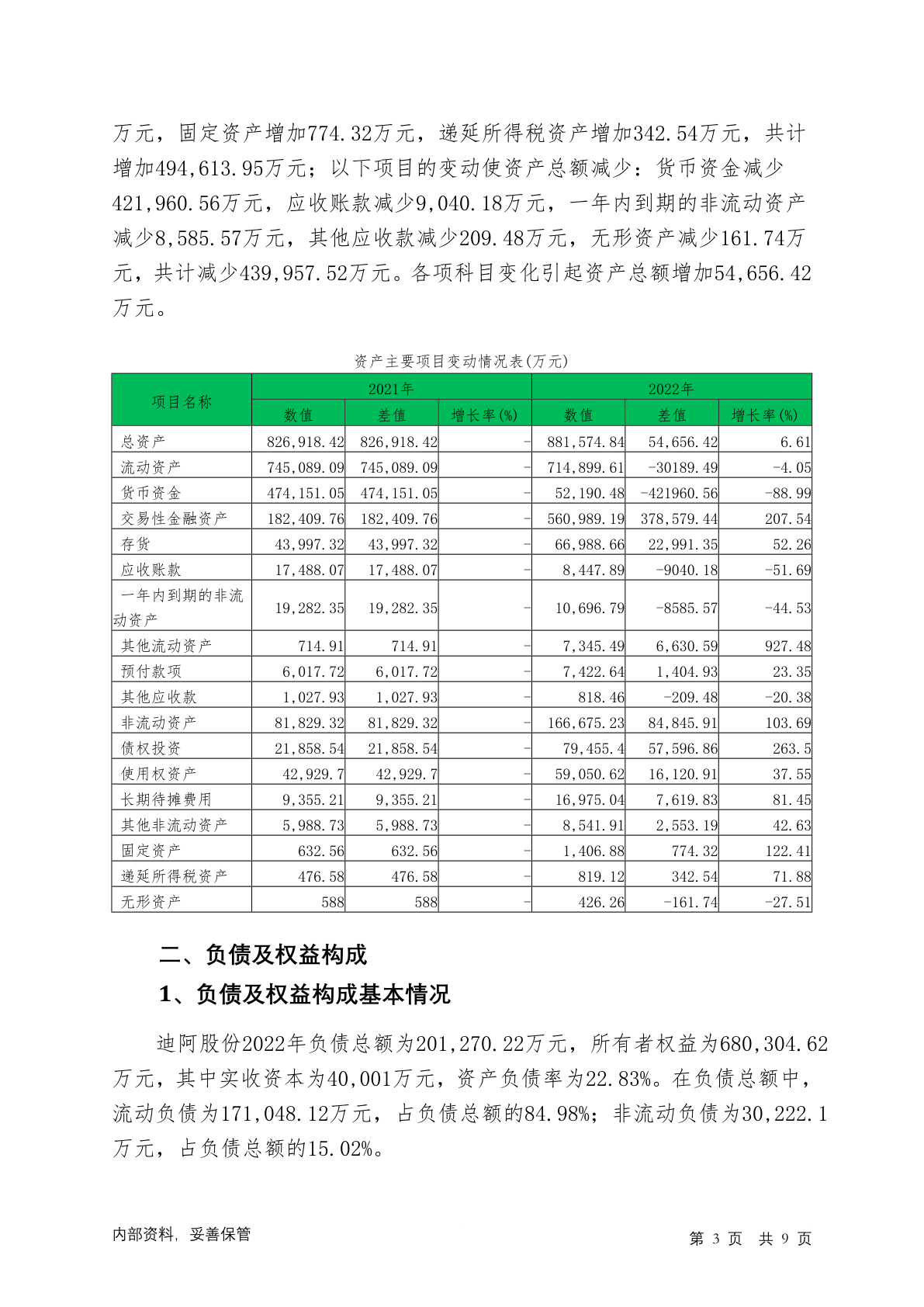 万元，固定资产增加774.32万元，递延所得税资产增加342.54万元，共计增加494,613.95万元；以下项目的变动使资产总额减少：货币资金减少421,960.56万元，应收账款减少9,040.18万元，一年内到期的非流动资产减少8,585.57万元，其他应收款减少209.48万元，无形资产减少161.74万元，共计减少439,957.52万元。各项科目变化引起资产总额增加54,656.42万元。

资产主要项目变动情况表(万元)

| 项目名称 | 2021年 数值 | 2021年 差值 | 2021年 增长率(%) | 2022年 数值 | 2022年 差值 | 2022年 增长率(%) |
|---|---|---|---|---|---|---|
| 总资产 | 826,918.42 | 826,918.42 | - | 881,574.84 | 54,656.42 | 6.61 |
| 流动资产 | 745,089.09 | 745,089.09 | - | 714,899.61 | -30189.49 | -4.05 |
| 货币资金 | 474,151.05 | 474,151.05 | - | 52,190.48 | -421960.56 | -88.99 |
| 交易性金融资产 | 182,409.76 | 182,409.76 | - | 560,989.19 | 378,579.44 | 207.54 |
| 存货 | 43,997.32 | 43,997.32 | - | 66,988.66 | 22,991.35 | 52.26 |
| 应收账款 | 17,488.07 | 17,488.07 | - | 8,447.89 | -9040.18 | -51.69 |
| 一年内到期的非流动资产 | 19,282.35 | 19,282.35 | - | 10,696.79 | -8585.57 | -44.53 |
| 其他流动资产 | 714.91 | 714.91 | - | 7,345.49 | 6,630.59 | 927.48 |
| 预付款项 | 6,017.72 | 6,017.72 | - | 7,422.64 | 1,404.93 | 23.35 |
| 其他应收款 | 1,027.93 | 1,027.93 | - | 818.46 | -209.48 | -20.38 |
| 非流动资产 | 81,829.32 | 81,829.32 | - | 166,675.23 | 84,845.91 | 103.69 |
| 债权投资 | 21,858.54 | 21,858.54 | - | 79,455.4 | 57,596.86 | 263.5 |
| 使用权资产 | 42,929.7 | 42,929.7 | - | 59,050.62 | 16,120.91 | 37.55 |
| 长期待摊费用 | 9,355.21 | 9,355.21 | - | 16,975.04 | 7,619.83 | 81.45 |
| 其他非流动资产 | 5,988.73 | 5,988.73 | - | 8,541.91 | 2,553.19 | 42.63 |
| 固定资产 | 632.56 | 632.56 | - | 1,406.88 | 774.32 | 122.41 |
| 递延所得税资产 | 476.58 | 476.58 | - | 819.12 | 342.54 | 71.88 |
| 无形资产 | 588 | 588 | - | 426.26 | -161.74 | -27.51 |

二、负债及权益构成

1、负债及权益构成基本情况

迪阿股份2022年负债总额为201,270.22万元，所有者权益为680,304.62万元，其中实收资本为40,001万元，资产负债率为22.83%。在负债总额中，流动负债为171,048.12万元，占负债总额的84.98%；非流动负债为30,222.1万元，占负债总额的15.02%。

内部资料，妥善保管

第 3 页 共 9 页